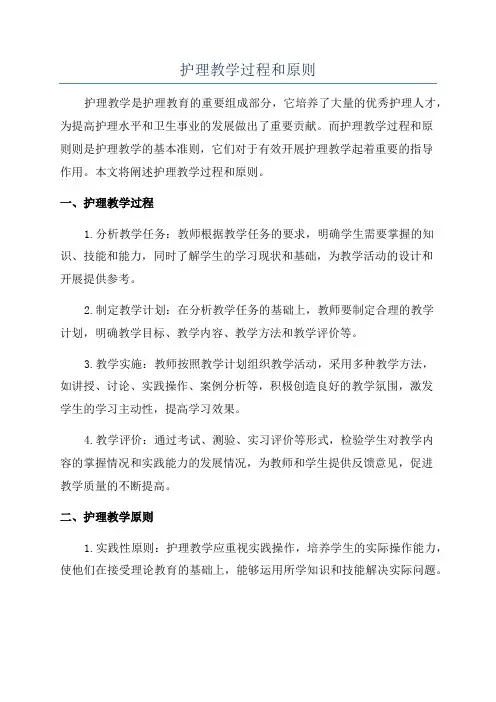 护理教学过程和原则

护理教学是护理教育的重要组成部分，它培养了大量的优秀护理人才，为提高护理水平和卫生事业的发展做出了重要贡献。而护理教学过程和原则则是护理教学的基本准则，它们对于有效开展护理教学起着重要的指导作用。本文将阐述护理教学过程和原则。

一、护理教学过程

1.分析教学任务：教师根据教学任务的要求，明确学生需要掌握的知识、技能和能力，同时了解学生的学习现状和基础，为教学活动的设计和开展提供参考。

2.制定教学计划：在分析教学任务的基础上，教师要制定合理的教学计划，明确教学目标、教学内容、教学方法和教学评价等。

3.教学实施：教师按照教学计划组织教学活动，采用多种教学方法，如讲授、讨论、实践操作、案例分析等，积极创造良好的教学氛围，激发学生的学习主动性，提高学习效果。

4.教学评价：通过考试、测验、实习评价等形式，检验学生对教学内容的掌握情况和实践能力的发展情况，为教师和学生提供反馈意见，促进教学质量的不断提高。

二、护理教学原则

1.实践性原则：护理教学应重视实践操作，培养学生的实际操作能力，使他们在接受理论教育的基础上，能够运用所学知识和技能解决实际问题。